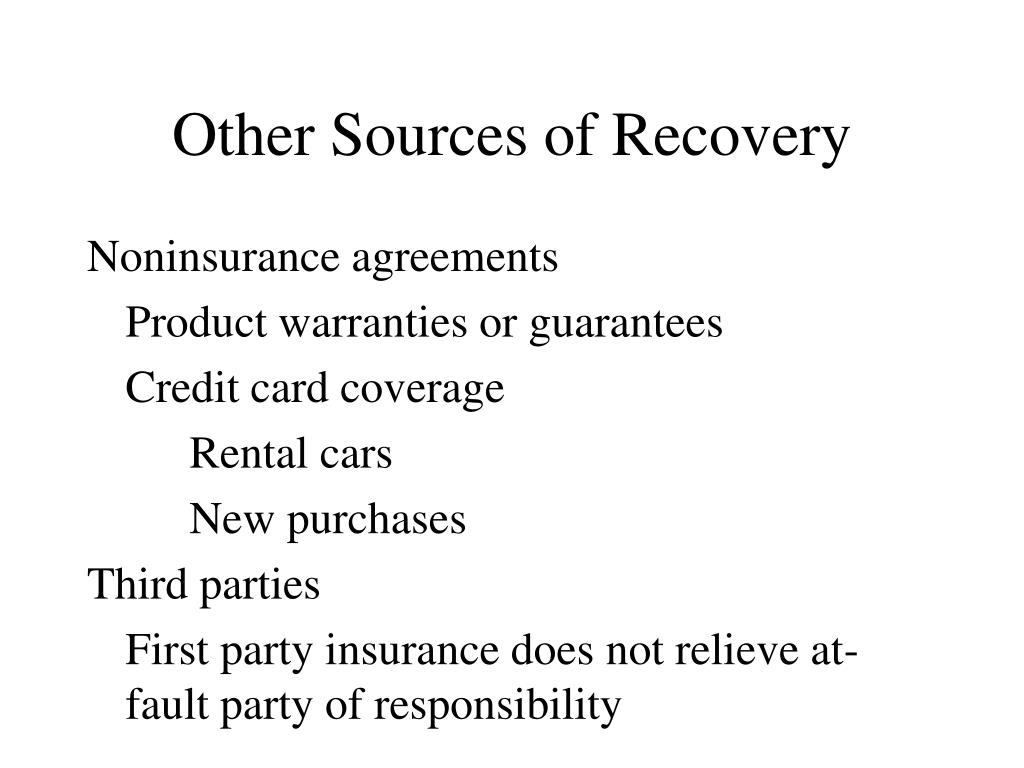 Other Sources of Recovery

Noninsurance agreements

Product warranties or guarantees

Credit card coverage

Rental cars

New purchases

Third parties

First party insurance does not relieve at-fault party of responsibility